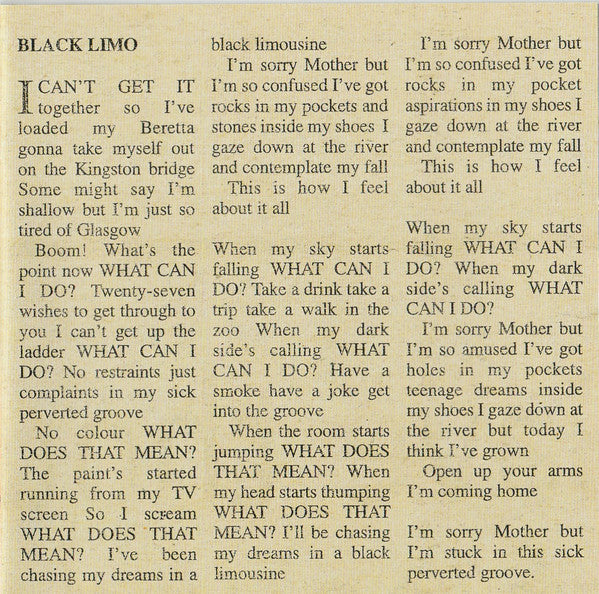 BLACK LIMO

I CAN'T GET IT together so I've loaded my Beretta gonna take myself out on the Kingston bridge Some might say I'm shallow but I'm just so tired of Glasgow

Boom! What's the point now WHAT CAN I DO? Twenty-seven wishes to get through to you I can't get up the ladder WHAT CAN I DO? No restraints just complaints in my sick perverted groove

No colour WHAT DOES THAT MEAN? The paint's started running from my TV screen So I scream WHAT DOES THAT MEAN? I've been chasing my dreams in a black limousine

I'm sorry Mother but I'm so confused I've got rocks in my pockets and stones inside my shoes I gaze down at the river and contemplate my fall

This is how I feel about it all

When my sky starts falling WHAT CAN I DO? Take a drink take a trip take a walk in the zoo When my dark side's calling WHAT CAN I DO? Have a smoke have a joke get into the groove

When the room starts jumping WHAT DOES THAT MEAN? When my head starts thumping WHAT DOES THAT MEAN? I'll be chasing my dreams in a black limousine

I'm sorry Mother but I'm so confused I've got rocks in my pocket aspirations in my shoes I gaze down at the river and contemplate my fall

This is how I feel about it all

When my sky starts falling WHAT CAN I DO? When my dark side's calling WHAT CAN I DO?

I'm sorry Mother but I'm so amused I've got holes in my pockets teenage dreams inside my shoes I gaze down at the river but today I think I've grown

Open up your arms I'm coming home

I'm sorry Mother but I'm stuck in this sick perverted groove.